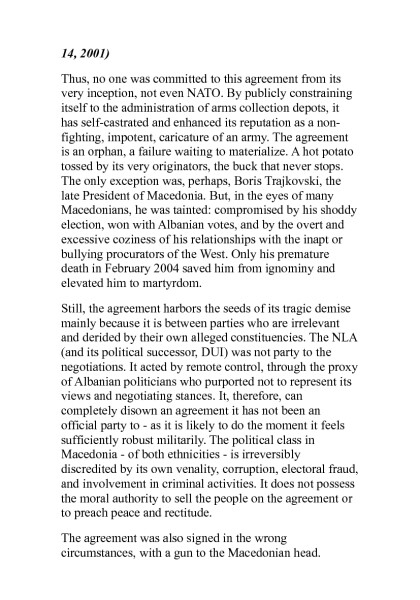 14, 2001)

Thus, no one was committed to this agreement from its very inception, not even NATO. By publicly constraining itself to the administration of arms collection depots, it has self-castrated and enhanced its reputation as a non-fighting, impotent, caricature of an army. The agreement is an orphan, a failure waiting to materialize. A hot potato tossed by its very originators, the buck that never stops. The only exception was, perhaps, Boris Trajkovski, the late President of Macedonia. But, in the eyes of many Macedonians, he was tainted: compromised by his shoddy election, won with Albanian votes, and by the overt and excessive coziness of his relationships with the inapt or bullying procurators of the West. Only his premature death in February 2004 saved him from ignominy and elevated him to martyrdom.

Still, the agreement harbors the seeds of its tragic demise mainly because it is between parties who are irrelevant and derided by their own alleged constituencies. The NLA (and its political successor, DUI) was not party to the negotiations. It acted by remote control, through the proxy of Albanian politicians who purported not to represent its views and negotiating stances. It, therefore, can completely disown an agreement it has not been an official party to - as it is likely to do the moment it feels sufficiently robust militarily. The political class in Macedonia - of both ethnicities - is irreversibly discredited by its own venality, corruption, electoral fraud, and involvement in criminal activities. It does not possess the moral authority to sell the people on the agreement or to preach peace and rectitude.

The agreement was also signed in the wrong circumstances, with a gun to the Macedonian head.